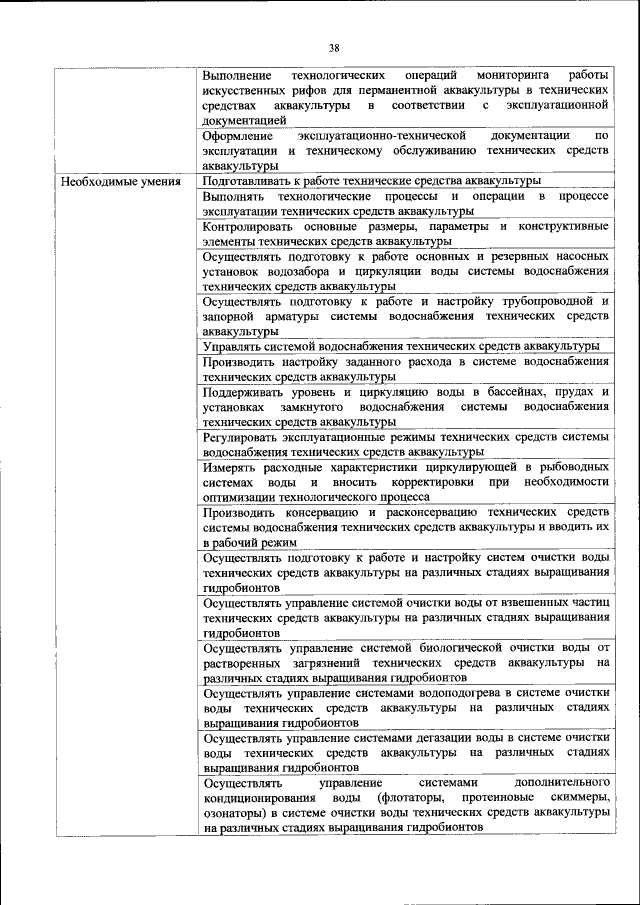 38

|  |  |
|---|---|
|  | Выполнение технологических операций мониторинга работы искусственных рифов для перманентной аквакультуры в технических средствах аквакультуры в соответствии с эксплуатационной документацией |
|  | Оформление эксплуатационно-технической документации по эксплуатации и техническому обслуживанию технических средств аквакультуры |
| Необходимые умения | Подготавливать к работе технические средства аквакультуры |
|  | Выполнять технологические процессы и операции в процессе эксплуатации технических средств аквакультуры |
|  | Контролировать основные размеры, параметры и конструктивные элементы технических средств аквакультуры |
|  | Осуществлять подготовку к работе основных и резервных насосных установок водозабора и циркуляции воды системы водоснабжения технических средств аквакультуры |
|  | Осуществлять подготовку к работе и настройку трубопроводной и запорной арматуры системы водоснабжения технических средств аквакультуры |
|  | Управлять системой водоснабжения технических средств аквакультуры |
|  | Производить настройку заданного расхода в системе водоснабжения технических средств аквакультуры |
|  | Поддерживать уровень и циркуляцию воды в бассейнах, прудах и установках замкнутого водоснабжения системы водоснабжения технических средств аквакультуры |
|  | Регулировать эксплуатационные режимы технических средств системы водоснабжения технических средств аквакультуры |
|  | Измерять расходные характеристики циркулирующей в рыбоводных системах воды и вносить корректировки при необходимости оптимизации технологического процесса |
|  | Производить консервацию и расконсервацию технических средств системы водоснабжения технических средств аквакультуры и вводить их в рабочий режим |
|  | Осуществлять подготовку к работе и настройку систем очистки воды технических средств аквакультуры на различных стадиях выращивания гидробионтов |
|  | Осуществлять управление системой очистки воды от взвешенных частиц технических средств аквакультуры на различных стадиях выращивания гидробионтов |
|  | Осуществлять управление системой биологической очистки воды от растворенных загрязнений технических средств аквакультуры на различных стадиях выращивания гидробионтов |
|  | Осуществлять управление системами водоподогрева в системе очистки воды технических средств аквакультуры на различных стадиях выращивания гидробионтов |
|  | Осуществлять управление системами дегазации воды в системе очистки воды технических средств аквакультуры на различных стадиях выращивания гидробионтов |
|  | Осуществлять управление системами дополнительного кондиционирования воды (флотаторы, протеиновые скиммеры, озонаторы) в системе очистки воды технических средств аквакультуры на различных стадиях выращивания гидробионтов |